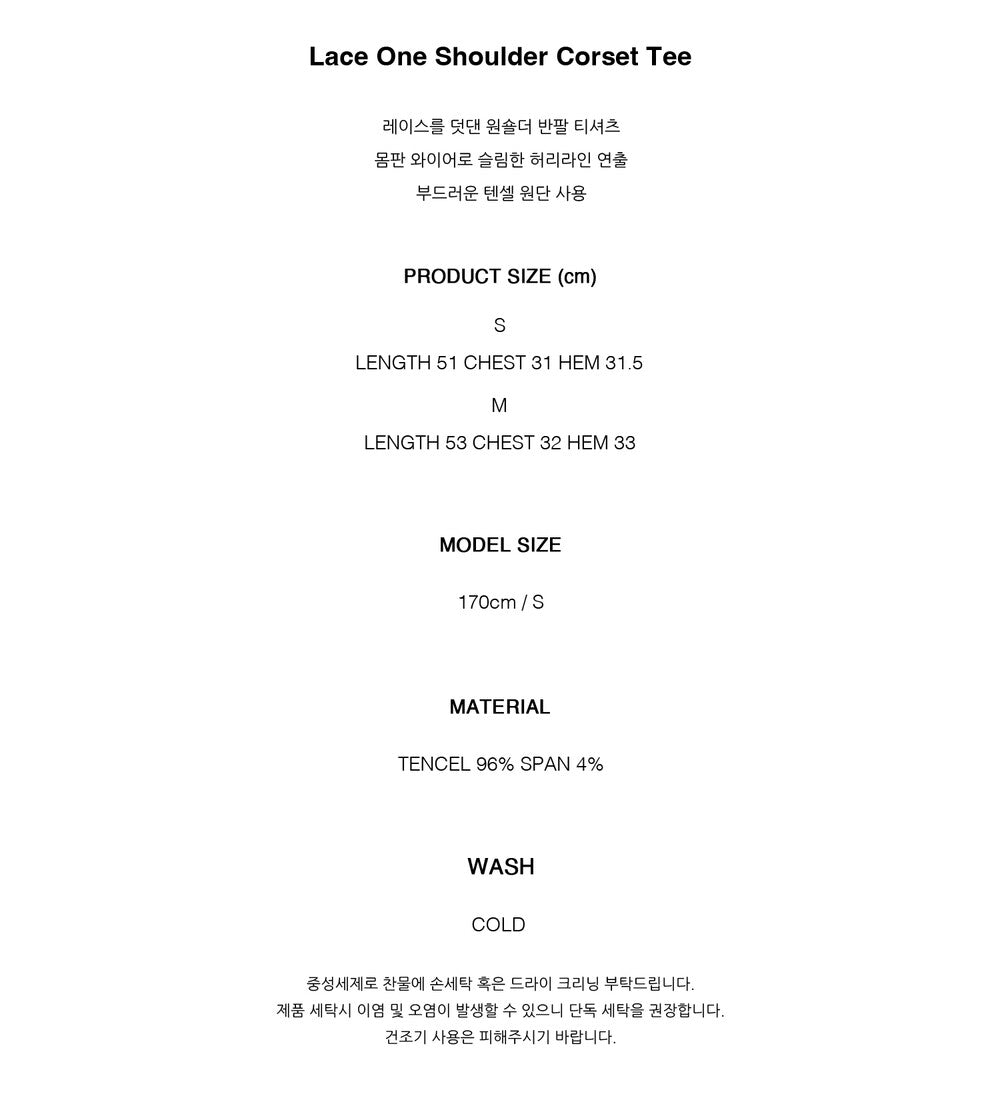 Lace One Shoulder Corset Tee

레이스를 덧댄 원숄더 반팔 티셔츠
몸판 와이어로 슬림한 허리라인 연출
부드러운 텐셀 원단 사용

PRODUCT SIZE (cm)

S

LENGTH 51 CHEST 31 HEM 31.5

M

LENGTH 53 CHEST 32 HEM 33

MODEL SIZE

170cm / S

MATERIAL

TENCEL 96% SPAN 4%

WASH

COLD

중성세제로 찬물에 손세탁 혹은 드라이 크리닝 부탁드립니다.
제품 세탁시 이염 및 오염이 발생할 수 있으니 단독 세탁을 권장합니다.
건조기 사용은 피해주시기 바랍니다.